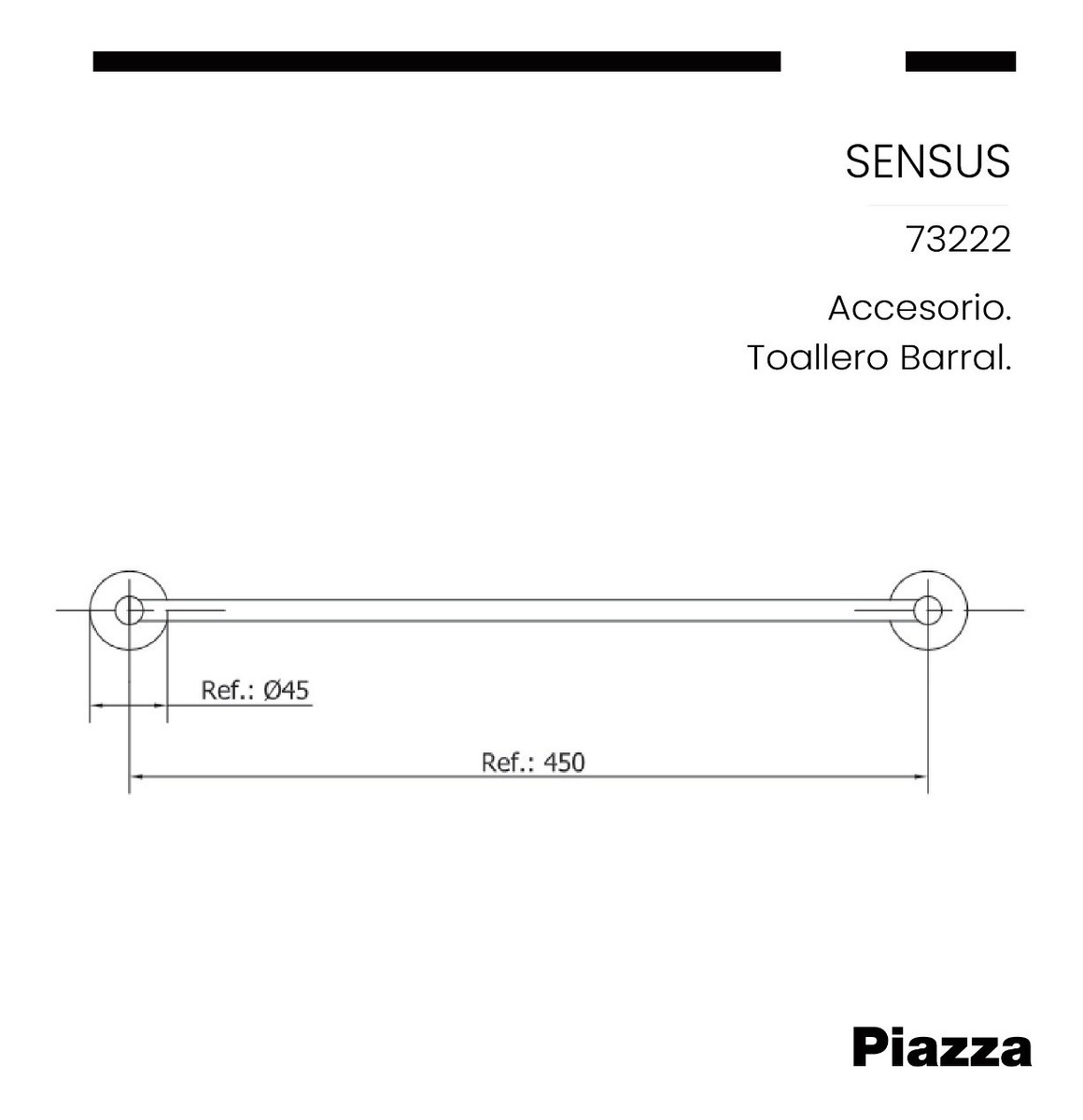 SENSUS

73222

Accesorio.
Toallero Barral.

Ref.: Ø45

Ref.: 450

Piazza